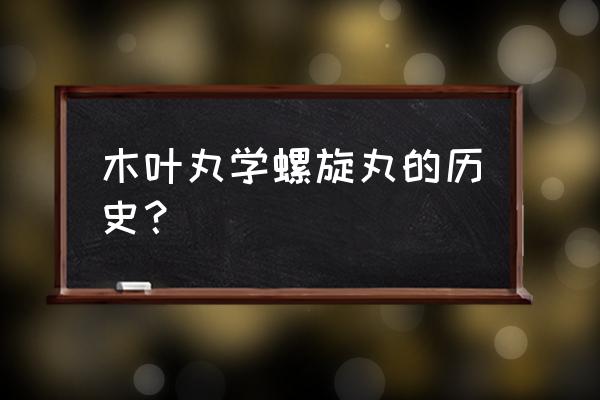 木叶丸学螺旋丸的历史？